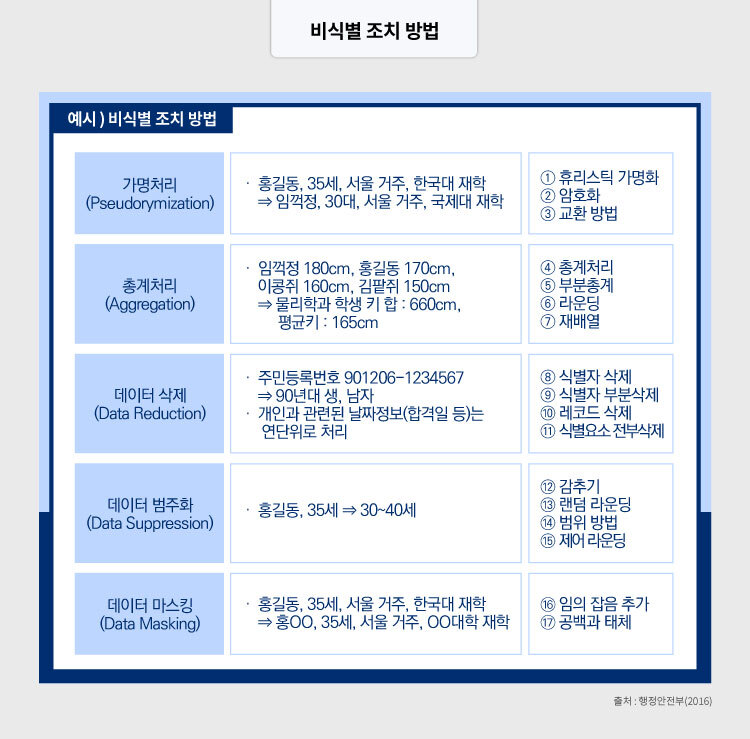 비식별 조치 방법

예시 ) 비식별 조치 방법

| | | |
|---|---|---|
| 가명처리 (Pseudorymization) | · 홍길동, 35세, 서울 거주, 한국대 재학 ⇒ 임꺽정, 30대, 서울 거주, 국제대 재학 | ① 휴리스틱 가명화 ② 암호화 ③ 교환 방법 |
| 총계처리 (Aggregation) | · 임꺽정 180cm, 홍길동 170cm, 이콩쥐 160cm, 김팥쥐 150cm ⇒ 물리학과 학생 키 합 : 660cm, 평균키 : 165cm | ④ 총계처리 ⑤ 부분총계 ⑥ 라운딩 ⑦ 재배열 |
| 데이터 삭제 (Data Reduction) | · 주민등록번호 901206-1234567 ⇒ 90년대 생, 남자 · 개인과 관련된 날짜정보(합격일 등)는 연단위로 처리 | ⑧ 식별자 삭제 ⑨ 식별자 부분삭제 ⑩ 레코드 삭제 ⑪ 식별요소 전부삭제 |
| 데이터 범주화 (Data Suppression) | · 홍길동, 35세 ⇒ 30~40세 | ⑫ 감추기 ⑬ 랜덤 라운딩 ⑭ 범위 방법 ⑮ 제어 라운딩 |
| 데이터 마스킹 (Data Masking) | · 홍길동, 35세, 서울 거주, 한국대 재학 ⇒ 홍OO, 35세, 서울 거주, OO대학 재학 | ⑯ 임의 잡음 추가 ⑰ 공백과 태체 |

출처 : 행정안전부(2016)